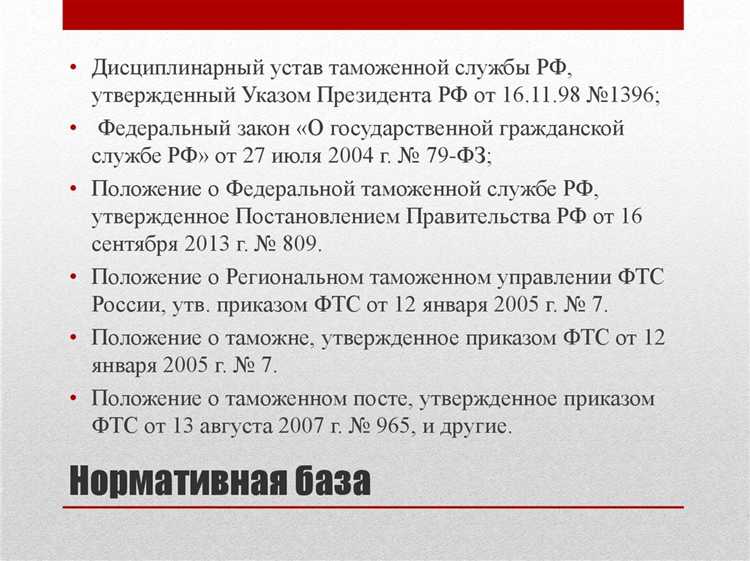 • Дисциплинарный устав таможенной службы РФ, утвержденный Указом Президента РФ от 16.11.98 №1396;
• Федеральный закон «О государственной гражданской службе РФ» от 27 июля 2004 г. № 79-ФЗ;
• Положение о Федеральной таможенной службе РФ, утвержденное Постановлением Правительства РФ от 16 сентября 2013 г. № 809.
• Положение о Региональном таможенном управлении ФТС России, утв. приказом ФТС от 12 января 2005 г. № 7.
• Положение о таможне, утвержденное приказом ФТС от 12 января 2005 г. № 7.
• Положение о таможенном посте, утвержденное приказом ФТС от 13 августа 2007 г. № 965, и другие.

Нормативная база